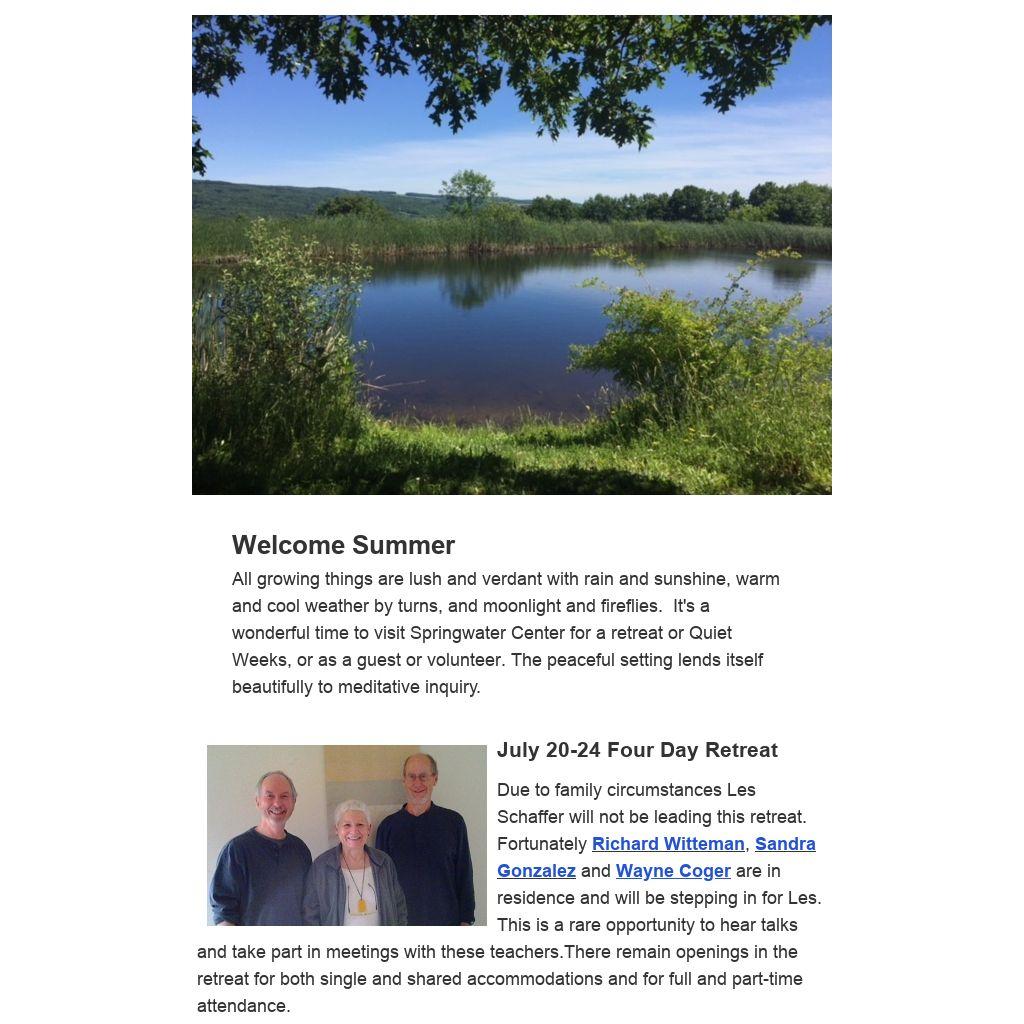 Welcome Summer

All growing things are lush and verdant with rain and sunshine, warm and cool weather by turns, and moonlight and fireflies.  It's a wonderful time to visit Springwater Center for a retreat or Quiet Weeks, or as a guest or volunteer. The peaceful setting lends itself beautifully to meditative inquiry.

July 20-24 Four Day Retreat

Due to family circumstances Les Schaffer will not be leading this retreat. Fortunately Richard Witteman, Sandra Gonzalez and Wayne Coger are in residence and will be stepping in for Les. This is a rare opportunity to hear talks and take part in meetings with these teachers.There remain openings in the retreat for both single and shared accommodations and for full and part-time attendance.